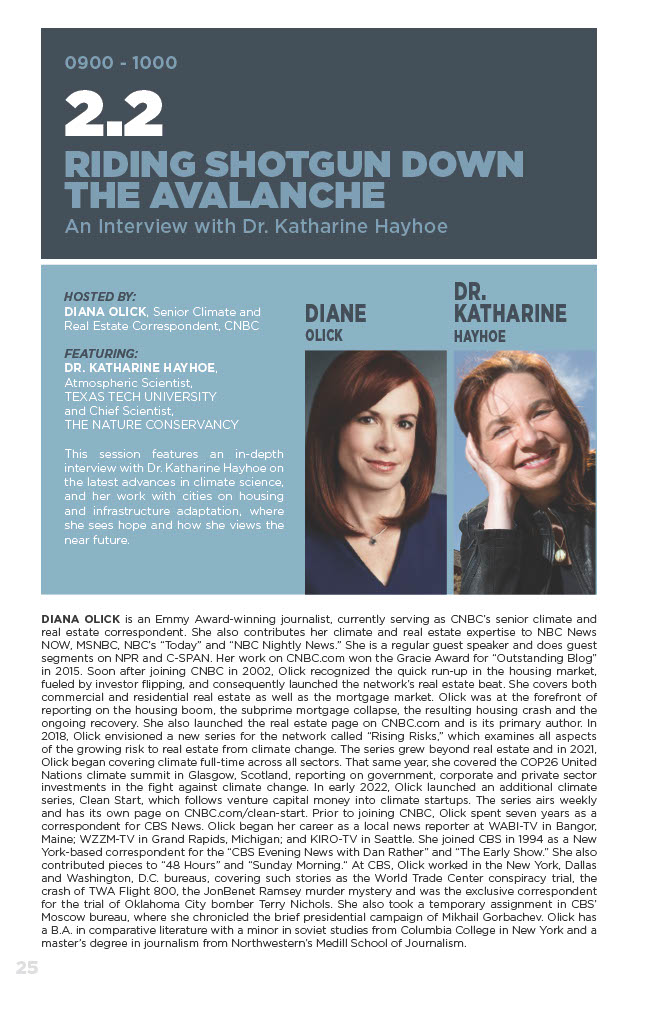 0900 - 1000

2.2

RIDING SHOTGUN DOWN THE AVALANCHE

An Interview with Dr. Katharine Hayhoe

HOSTED BY:
DIANA OLICK, Senior Climate and Real Estate Correspondent, CNBC

FEATURING:
DR. KATHARINE HAYHOE, Atmospheric Scientist, TEXAS TECH UNIVERSITY and Chief Scientist, THE NATURE CONSERVANCY

This session features an in-depth interview with Dr. Katharine Hayhoe on the latest advances in climate science, and her work with cities on housing and infrastructure adaptation, where she sees hope and how she views the near future.

DIANE OLICK

DR. KATHARINE HAYHOE

DIANA OLICK is an Emmy Award-winning journalist, currently serving as CNBC's senior climate and real estate correspondent. She also contributes her climate and real estate expertise to NBC News NOW, MSNBC, NBC's "Today" and "NBC Nightly News." She is a regular guest speaker and does guest segments on NPR and C-SPAN. Her work on CNBC.com won the Gracie Award for "Outstanding Blog" in 2015. Soon after joining CNBC in 2002, Olick recognized the quick run-up in the housing market, fueled by investor flipping, and consequently launched the network's real estate beat. She covers both commercial and residential real estate as well as the mortgage market. Olick was at the forefront of reporting on the housing boom, the subprime mortgage collapse, the resulting housing crash and the ongoing recovery. She also launched the real estate page on CNBC.com and is its primary author. In 2018, Olick envisioned a new series for the network called "Rising Risks," which examines all aspects of the growing risk to real estate from climate change. The series grew beyond real estate and in 2021, Olick began covering climate full-time across all sectors. That same year, she covered the COP26 United Nations climate summit in Glasgow, Scotland, reporting on government, corporate and private sector investments in the fight against climate change. In early 2022, Olick launched an additional climate series, Clean Start, which follows venture capital money into climate startups. The series airs weekly and has its own page on CNBC.com/clean-start. Prior to joining CNBC, Olick spent seven years as a correspondent for CBS News. Olick began her career as a local news reporter at WABI-TV in Bangor, Maine; WZZM-TV in Grand Rapids, Michigan; and KIRO-TV in Seattle. She joined CBS in 1994 as a New York-based correspondent for the "CBS Evening News with Dan Rather" and "The Early Show." She also contributed pieces to "48 Hours" and "Sunday Morning." At CBS, Olick worked in the New York, Dallas and Washington, D.C. bureaus, covering such stories as the World Trade Center conspiracy trial, the crash of TWA Flight 800, the JonBenet Ramsey murder mystery and was the exclusive correspondent for the trial of Oklahoma City bomber Terry Nichols. She also took a temporary assignment in CBS' Moscow bureau, where she chronicled the brief presidential campaign of Mikhail Gorbachev. Olick has a B.A. in comparative literature with a minor in soviet studies from Columbia College in New York and a master's degree in journalism from Northwestern's Medill School of Journalism.

25